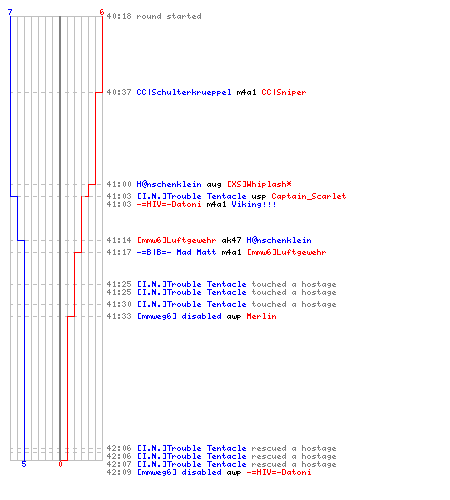 7
6
40:18 round started

40:37 CC|Schulterkrueppel m4a1 CC|Sniper

41:00 H@nschenklein aug [XS]Whiplash*
41:03 [I.N.]Trouble Tentacle usp Captain_Scarlet
41:03 -=HIV=-Datoni m4a1 Viking!!!

41:14 [mmw6]Luftgewehr ak47 H@nschenklein
41:17 -=BIB=- Mad Matt m4a1 [mmw6]Luftgewehr

41:25 [I.N.]Trouble Tentacle touched a hostage
41:25 [I.N.]Trouble Tentacle touched a hostage
41:30 [I.N.]Trouble Tentacle touched a hostage
41:33 [mmweg6] disabled awp Merlin

42:06 [I.N.]Trouble Tentacle rescued a hostage
42:06 [I.N.]Trouble Tentacle rescued a hostage
42:07 [I.N.]Trouble Tentacle rescued a hostage
42:09 [mmweg6] disabled awp -=HIV=-Datoni
5
0